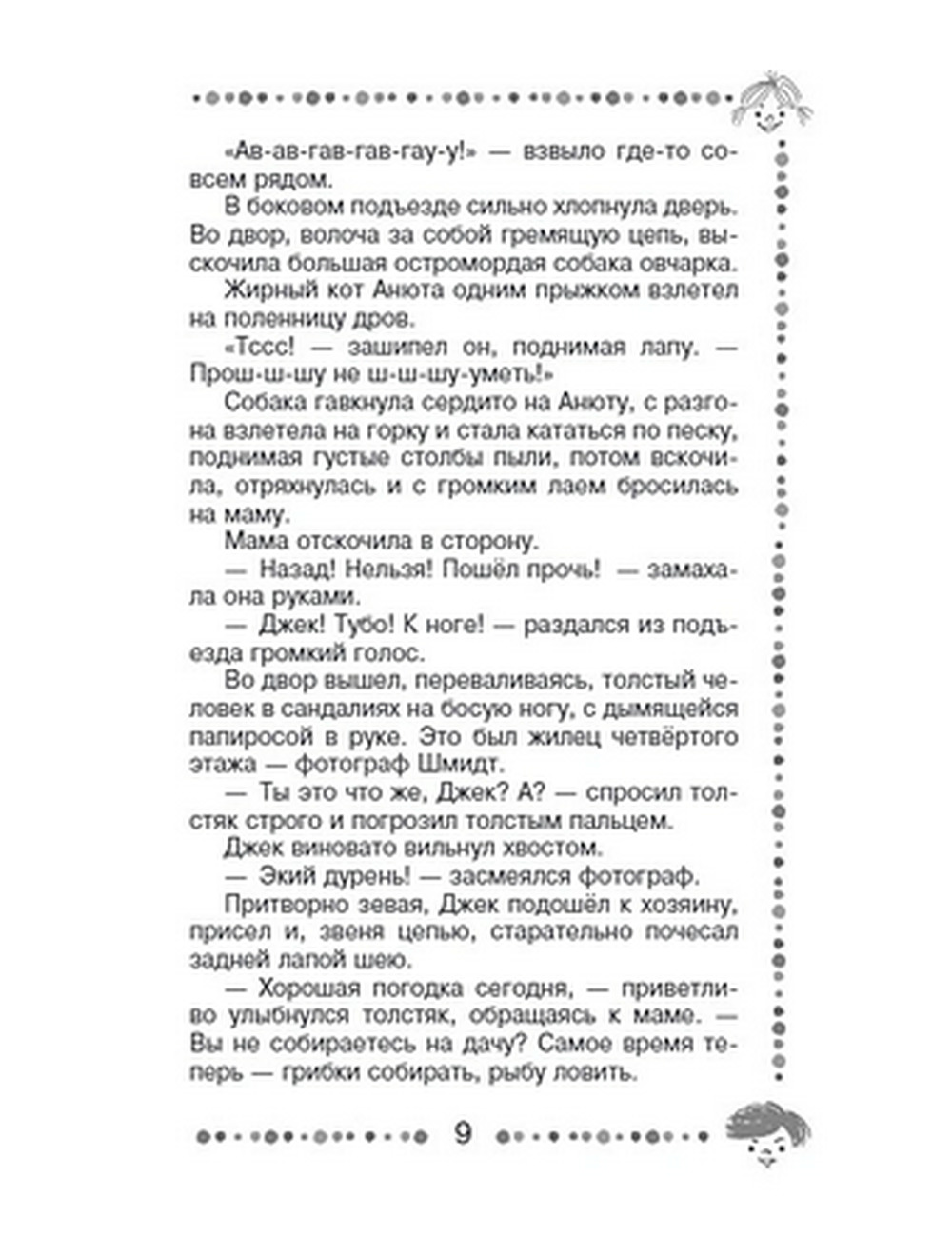 «Ав-ав-гав-гав-гау-у!» — взвыло где-то совсем рядом.

В боковом подъезде сильно хлопнула дверь. Во двор, волоча за собой гремящую цепь, выскочила большая остромордая собака овчарка.

Жирный кот Анюта одним прыжком взлетел на поленницу дров.

«Тссс! — зашипел он, поднимая лапу. — Прош-ш-шу не ш-ш-шу-уметь!»

Собака гавкнула сердито на Анюту, с разгона взлетела на горку и стала кататься по песку, поднимая густые столбы пыли, потом вскочила, отряхнулась и с громким лаем бросилась на маму.

Мама отскочила в сторону.

— Назад! Нельзя! Пошёл прочь! — замахала она руками.

— Джек! Тубо! К ноге! — раздался из подъезда громкий голос.

Во двор вышел, переваливаясь, толстый человек в сандалиях на босую ногу, с дымящейся папиросой в руке. Это был жилец четвёртого этажа — фотограф Шмидт.

— Ты это что же, Джек? А? — спросил толстяк строго и погрозил толстым пальцем.

Джек виновато вильнул хвостом.

— Экий дурень! — засмеялся фотограф.

Притворно зевая, Джек подошёл к хозяину, присел и, звеня цепью, старательно почесал задней лапой шею.

— Хорошая погодка сегодня, — приветливо улыбнулся толстяк, обращаясь к маме. — Вы не собираетесь на дачу? Самое время теперь — грибки собирать, рыбу ловить.

9